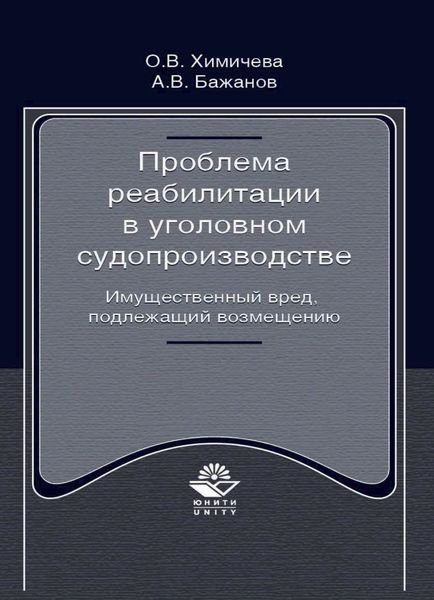 О.В. Химичева
А.В. Бажанов

Проблема реабилитации в уголовном судопроизводстве

Имущественный вред, подлежащий возмещению

ЮНИТИ
UNITY